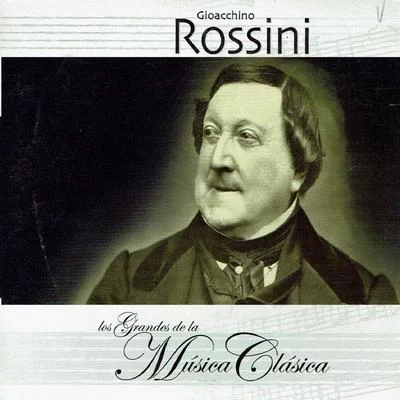 Gioacchino
Rossini

los Grandes de la
Música Clásica